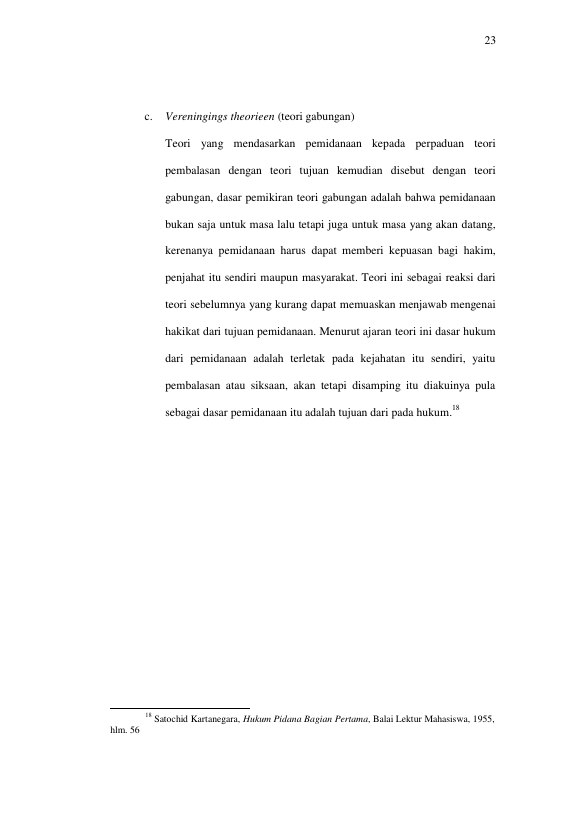 23

c. Vereningings theorieen (teori gabungan)

Teori yang mendasarkan pemidanaan kepada perpaduan teori pembalasan dengan teori tujuan kemudian disebut dengan teori gabungan, dasar pemikiran teori gabungan adalah bahwa pemidanaan bukan saja untuk masa lalu tetapi juga untuk masa yang akan datang, kerenanya pemidanaan harus dapat memberi kepuasan bagi hakim, penjahat itu sendiri maupun masyarakat. Teori ini sebagai reaksi dari teori sebelumnya yang kurang dapat memuaskan menjawab mengenai hakikat dari tujuan pemidanaan. Menurut ajaran teori ini dasar hukum dari pemidanaan adalah terletak pada kejahatan itu sendiri, yaitu pembalasan atau siksaan, akan tetapi disamping itu diakuinya pula sebagai dasar pemidanaan itu adalah tujuan dari pada hukum.$^{18}$

$^{18}$ Satochid Kartanegara, Hukum Pidana Bagian Pertama, Balai Lektur Mahasiswa, 1955, hlm. 56